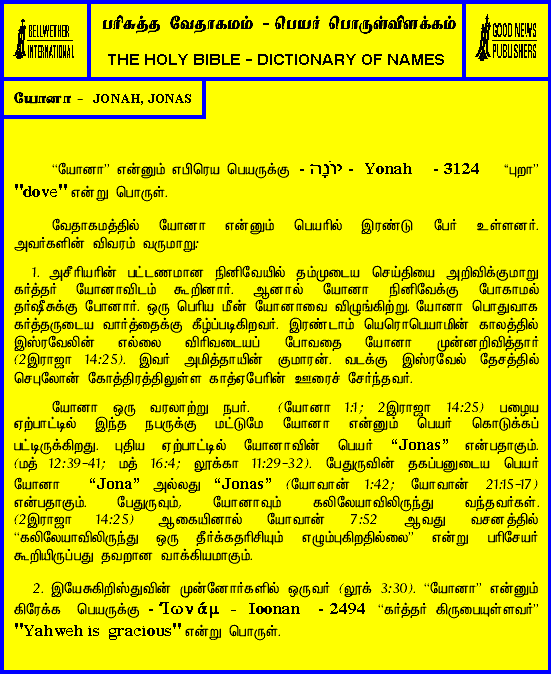 BELLWETHER INTERNATIONAL

பரிசுத்த வேதாகமம் - பெயர் பொருள்விளக்கம்

THE HOLY BIBLE - DICTIONARY OF NAMES

GOOD NEWS PUBLISHERS

யோனா - JONAH, JONAS

"யோனா" என்னும் எபிரெய பெயருக்கு - יוֹנָה - Yonah - 3124 "புறா" "dove" என்று பொருள்.

வேதாகமத்தில் யோனா என்னும் பெயரில் இரண்டு பேர் உள்ளனர். அவர்களின் விவரம் வருமாறு:

1. அசீரியரின் பட்டணமான நினிவேயில் தம்முடைய செய்தியை அறிவிக்குமாறு கர்த்தர் யோனாவிடம் கூறினார். ஆனால் யோனா நினிவேக்கு போகாமல் தர்ஷீசுக்கு போனார். ஒரு பெரிய மீன் யோனாவை விழுங்கிற்று. யோனா பொதுவாக கர்த்தருடைய வார்த்தைக்கு கீழ்ப்படிகிறவர். இரண்டாம் யெரொபெயாமின் காலத்தில் இஸ்ரவேலின் எல்லை விரிவடையப் போவதை யோனா முன்னறிவித்தார் (2இராஜா 14:25). இவர் அமித்தாயின் குமாரன். வடக்கு இஸ்ரவேல் தேசத்தில் செபுலோன் கோத்திரத்திலுள்ள காத்ஏபேரின் ஊரைச் சேர்ந்தவர்.

யோனா ஒரு வரலாற்று நபர். (யோனா 1:1; 2இராஜா 14:25) பழைய ஏற்பாட்டில் இந்த நபருக்கு மட்டுமே யோனா என்னும் பெயர் கொடுக்கப் பட்டிருக்கிறது. புதிய ஏற்பாட்டில் யோனாவின் பெயர் "Jonas" என்பதாகும். (மத் 12:39-41; மத் 16:4; லூக்கா 11:29-32). பேதுருவின் தகப்பனுடைய பெயர் யோனா "Jona" அல்லது "Jonas" (யோவான் 1:42; யோவான் 21:15-17) என்பதாகும். பேதுருவும், யோனாவும் கலிலேயாவிலிருந்து வந்தவர்கள். (2இராஜா 14:25) ஆகையினால் யோவான் 7:52 ஆவது வசனத்தில் "கலிலேயாவிலிருந்து ஒரு தீர்க்கதரிசியும் எழும்புகிறதில்லை" என்று பரிசேயர் கூறியிருப்பது தவறான வாக்கியமாகும்.

2. இயேசுகிறிஸ்துவின் முன்னோர்களில் ஒருவர் (லூக் 3:30). "யோனா" என்னும் கிரேக்க பெயருக்கு - Ἰωνάμ - Ioonan - 2494 "கர்த்தர் கிருபையுள்ளவர்" "Yahweh is gracious" என்று பொருள்.